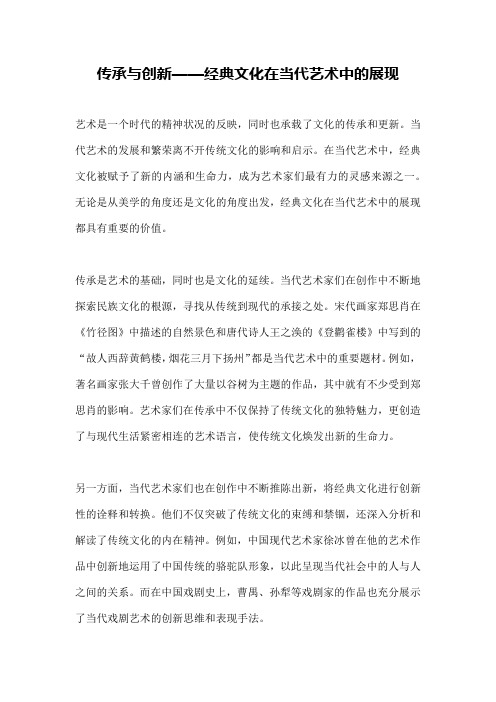 传承与创新——经典文化在当代艺术中的展现

艺术是一个时代的精神状况的反映，同时也承载了文化的传承和更新。当代艺术的发展和繁荣离不开传统文化的影响和启示。在当代艺术中，经典文化被赋予了新的内涵和生命力，成为艺术家们最有力的灵感来源之一。无论是从美学的角度还是文化的角度出发，经典文化在当代艺术中的展现都具有重要的价值。

传承是艺术的基础，同时也是文化的延续。当代艺术家们在创作中不断地探索民族文化的根源，寻找从传统到现代的承接之处。宋代画家郑思肖在《竹径图》中描述的自然景色和唐代诗人王之涣的《登鹳雀楼》中写到的“故人西辞黄鹤楼，烟花三月下扬州”都是当代艺术中的重要题材。例如，著名画家张大千曾创作了大量以谷树为主题的作品，其中就有不少受到郑思肖的影响。艺术家们在传承中不仅保持了传统文化的独特魅力，更创造了与现代生活紧密相连的艺术语言，使传统文化焕发出新的生命力。

另一方面，当代艺术家们也在创作中不断推陈出新，将经典文化进行创新性的诠释和转换。他们不仅突破了传统文化的束缚和禁锢，还深入分析和解读了传统文化的内在精神。例如，中国现代艺术家徐冰曾在他的艺术作品中创新地运用了中国传统的骆驼队形象，以此呈现当代社会中的人与人之间的关系。而在中国戏剧史上，曹禺、孙犁等戏剧家的作品也充分展示了当代戏剧艺术的创新思维和表现手法。